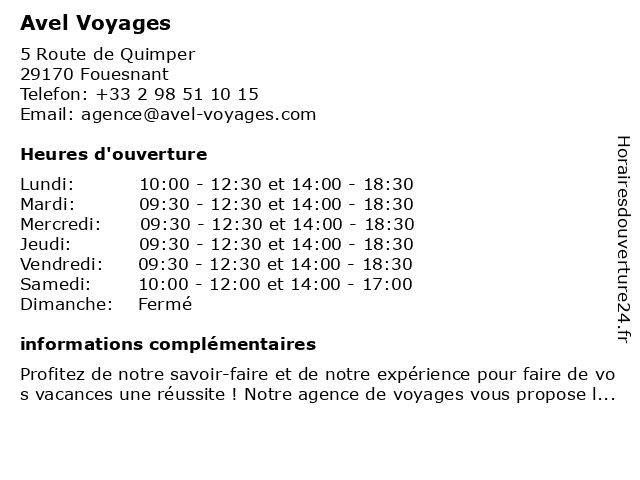 Avel Voyages

5 Route de Quimper
29170 Fouesnant
Telefon: +33 2 98 51 10 15
Email: agence@avel-voyages.com

Heures d'ouverture

| | |
|---|---|
| Lundi: | 10:00 - 12:30 et 14:00 - 18:30 |
| Mardi: | 09:30 - 12:30 et 14:00 - 18:30 |
| Mercredi: | 09:30 - 12:30 et 14:00 - 18:30 |
| Jeudi: | 09:30 - 12:30 et 14:00 - 18:30 |
| Vendredi: | 09:30 - 12:30 et 14:00 - 18:30 |
| Samedi: | 10:00 - 12:00 et 14:00 - 17:00 |
| Dimanche: | Fermé |

informations complémentaires

Profitez de notre savoir-faire et de notre expérience pour faire de vos vacances une réussite ! Notre agence de voyages vous propose l...

Horairesdouverture24.fr